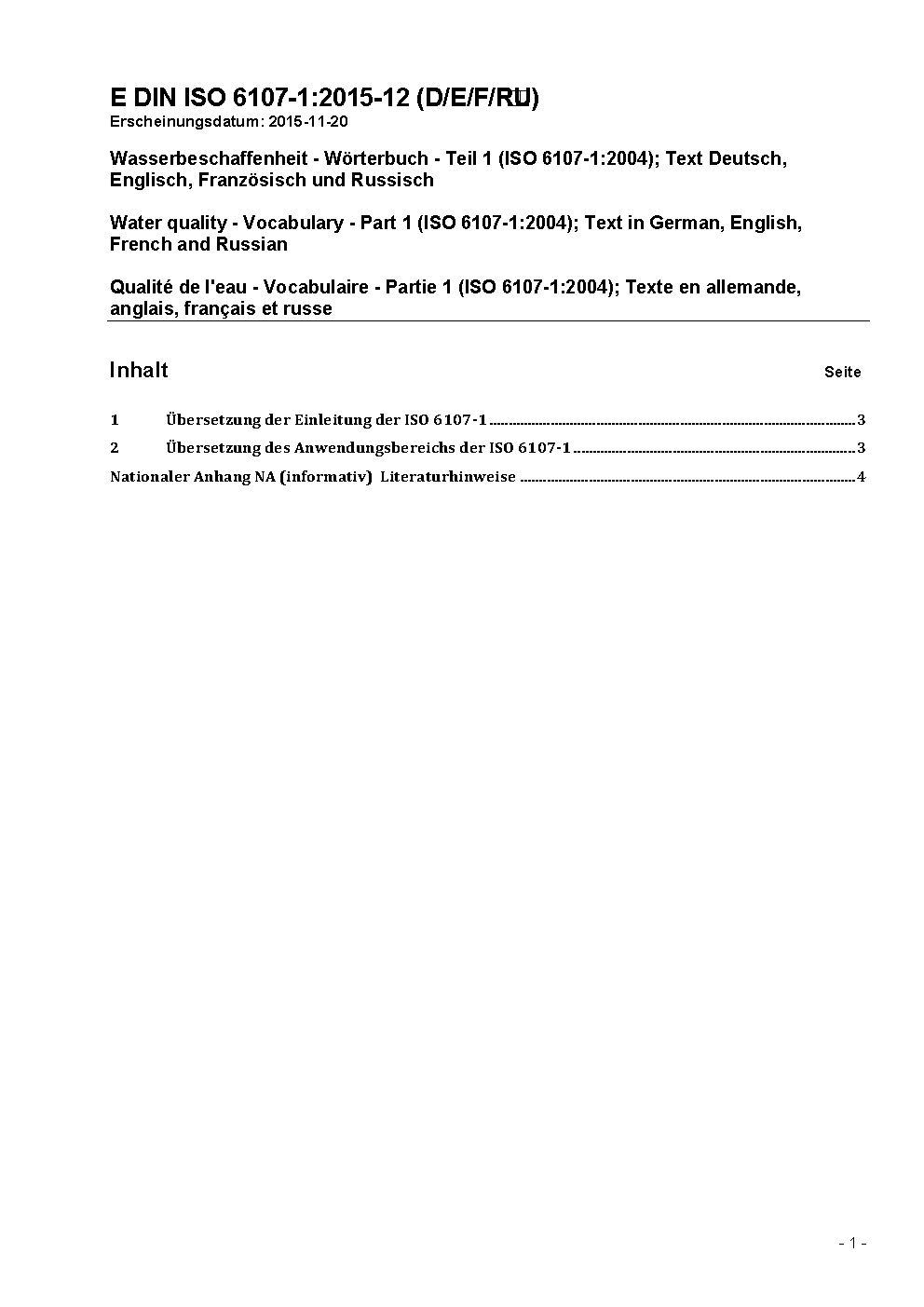 E DIN ISO 6107-1:2015-12 (D/E/F/RU)
Erscheinungsdatum: 2015-11-20

Wasserbeschaffenheit - Wörterbuch - Teil 1 (ISO 6107-1:2004); Text Deutsch, Englisch, Französisch und Russisch

Water quality - Vocabulary - Part 1 (ISO 6107-1:2004); Text in German, English, French and Russian

Qualité de l'eau - Vocabulaire - Partie 1 (ISO 6107-1:2004); Texte en allemande, anglais, français et russe

Inhalt Seite

1 Übersetzung der Einleitung der ISO 6107-1 ........ 3
2 Übersetzung des Anwendungsbereichs der ISO 6107-1 ........ 3
Nationaler Anhang NA (informativ) Literaturhinweise ........ 4

- 1 -